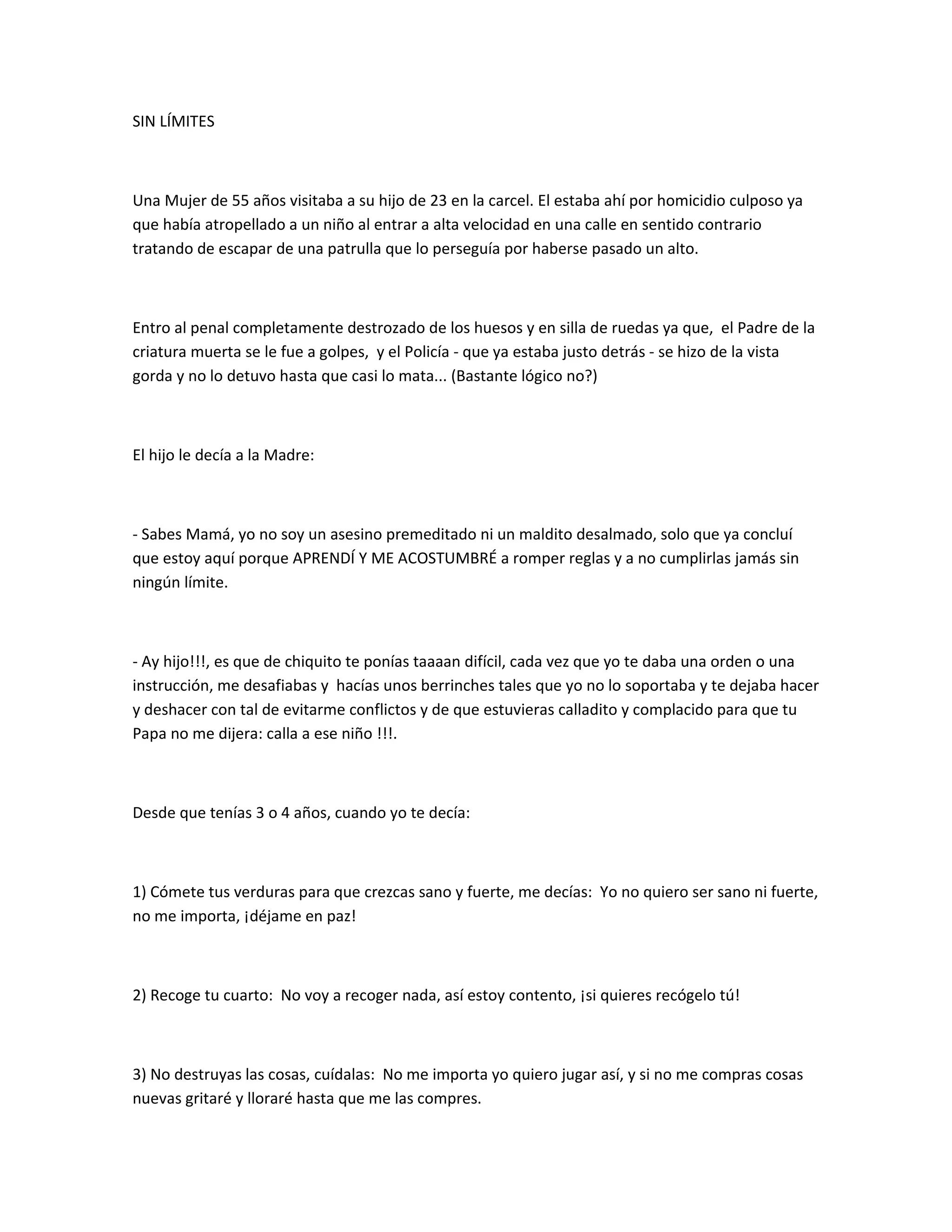 SIN LÍMITES

Una Mujer de 55 años visitaba a su hijo de 23 en la carcel. El estaba ahí por homicidio culposo ya que había atropellado a un niño al entrar a alta velocidad en una calle en sentido contrario tratando de escapar de una patrulla que lo perseguía por haberse pasado un alto.

Entro al penal completamente destrozado de los huesos y en silla de ruedas ya que, el Padre de la criatura muerta se le fue a golpes, y el Policía - que ya estaba justo detrás - se hizo de la vista gorda y no lo detuvo hasta que casi lo mata... (Bastante lógico no?)

El hijo le decía a la Madre:

- Sabes Mamá, yo no soy un asesino premeditado ni un maldito desalmado, solo que ya concluí que estoy aquí porque APRENDÍ Y ME ACOSTUMBRÉ a romper reglas y a no cumplirlas jamás sin ningún límite.

- Ay hijo!!!, es que de chiquito te ponías taaaan difícil, cada vez que yo te daba una orden o una instrucción, me desafiabas y hacías unos berrinches tales que yo no lo soportaba y te dejaba hacer y deshacer con tal de evitarme conflictos y de que estuvieras calladito y complacido para que tu Papa no me dijera: calla a ese niño !!!.

Desde que tenías 3 o 4 años, cuando yo te decía:

1) Cómete tus verduras para que crezcas sano y fuerte, me decías: Yo no quiero ser sano ni fuerte, no me importa, ¡déjame en paz!

2) Recoge tu cuarto: No voy a recoger nada, así estoy contento, ¡si quieres recógelo tú!

3) No destruyas las cosas, cuídalas: No me importa yo quiero jugar así, y si no me compras cosas nuevas gritaré y lloraré hasta que me las compres.